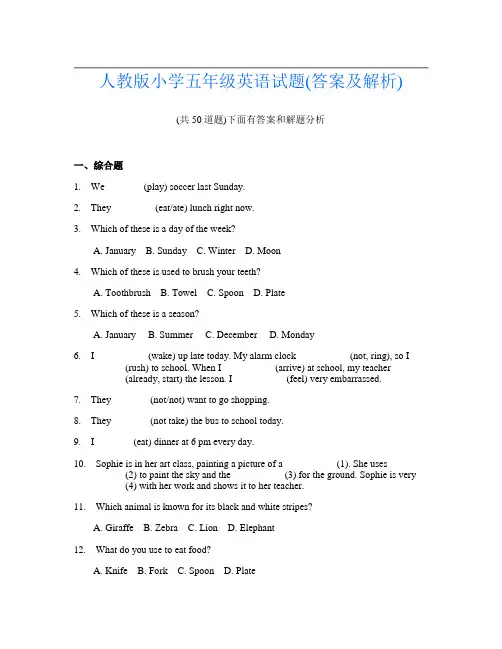 人教版小学五年级英语试题(答案及解析)

(共 50 道题)下面有答案和解题分析

一、综合题

1. We (play) soccer last Sunday.

2. They (eat/ate) lunch right now.

3. Which of these is a day of the week?

A. January B. Sunday C. Winter D. Moon

4. Which of these is used to brush your teeth?

A. Toothbrush B. Towel C. Spoon D. Plate

5. Which of these is a season?

A. January B. Summer C. December D. Monday

6. I (wake) up late today. My alarm clock (not, ring), so I (rush) to school. When I (arrive) at school, my teacher (already, start) the lesson. I (feel) very embarrassed.

7. They (not/not) want to go shopping.

8. They (not take) the bus to school today.

9. I (eat) dinner at 6 pm every day.

10. Sophie is in her art class, painting a picture of a (1). She uses (2) to paint the sky and the (3) for the ground. Sophie is very (4) with her work and shows it to her teacher.

11. Which animal is known for its black and white stripes?

A. Giraffe B. Zebra C. Lion D. Elephant

12. What do you use to eat food?

A. Knife B. Fork C. Spoon D. Plate